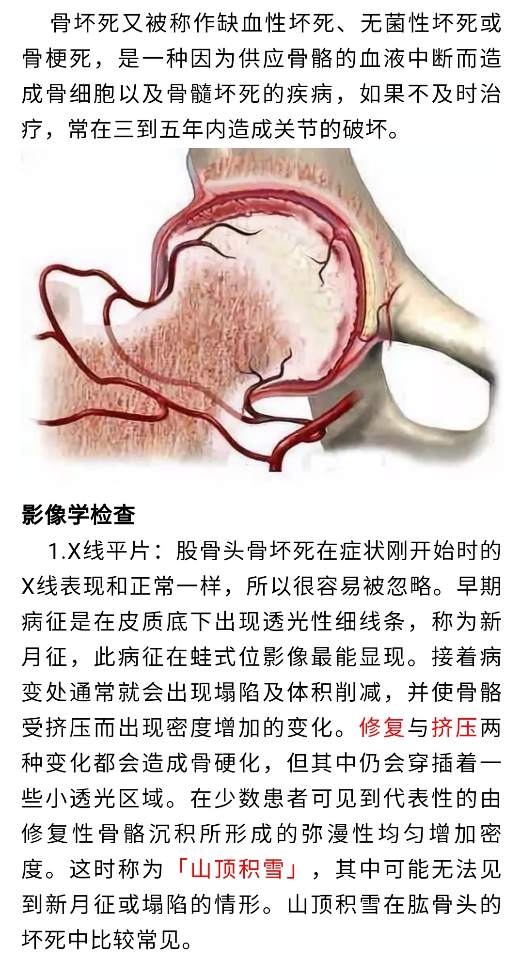 骨坏死又被称作缺血性坏死、无菌性坏死或骨梗死，是一种因为供应骨骼的血液中断而造成骨细胞以及骨髓坏死的疾病，如果不及时治疗，常在三到五年内造成关节的破坏。

影像学检查

1.X线平片：股骨头骨坏死在症状刚开始时的X线表现和正常一样，所以很容易被忽略。早期病征是在皮质底下出现透光性细线条，称为新月征，此病征在蛙式位影像最能显现。接着病变处通常就会出现塌陷及体积削减，并使骨骼受挤压而出现密度增加的变化。修复与挤压两种变化都会造成骨硬化，但其中仍会穿插着一些小透光区域。在少数患者可见到代表性的由修复性骨骼沉积所形成的弥漫性均匀增加密度。这时称为「山顶积雪」，其中可能无法见到新月征或塌陷的情形。山顶积雪在肱骨头的坏死中比较常见。